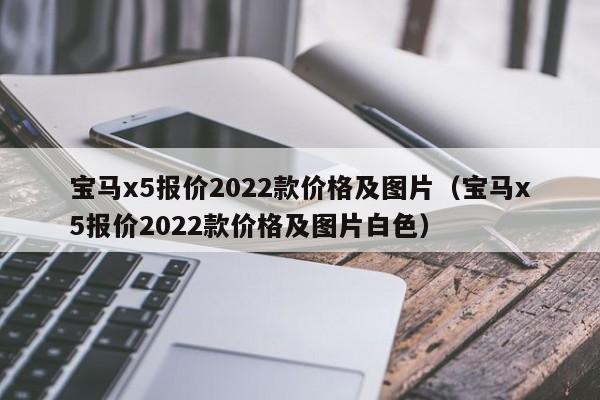 宝马x5报价2022款价格及图片（宝马x5报价2022款价格及图片白色）